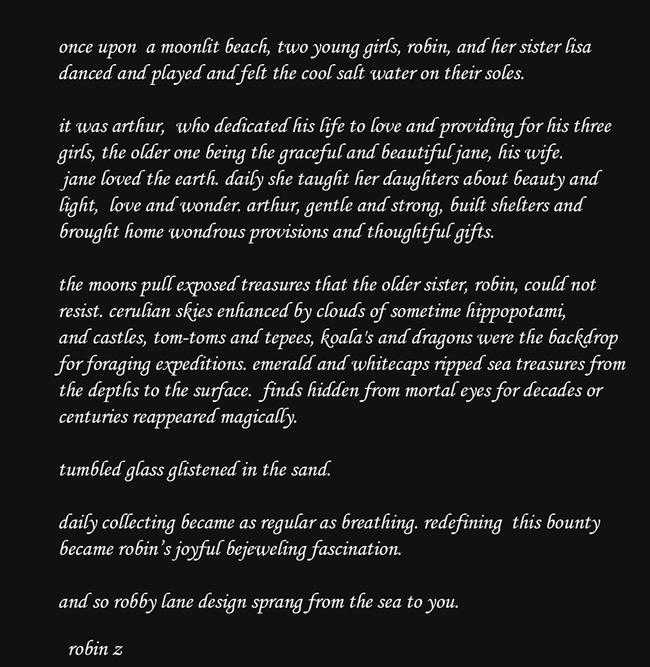 once upon a moonlit beach, two young girls, robin, and her sister lisa danced and played and felt the cool salt water on their soles.

it was arthur, who dedicated his life to love and providing for his three girls, the older one being the graceful and beautiful jane, his wife. jane loved the earth. daily she taught her daughters about beauty and light, love and wonder. arthur, gentle and strong, built shelters and brought home wondrous provisions and thoughtful gifts.

the moons pull exposed treasures that the older sister, robin, could not resist. cerulian skies enhanced by clouds of sometime hippopotami, and castles, tom-toms and tepees, koala's and dragons were the backdrop for foraging expeditions. emerald and whitecaps ripped sea treasures from the depths to the surface. finds hidden from mortal eyes for decades or centuries reappeared magically.

tumbled glass glistened in the sand.

daily collecting became as regular as breathing. redefining this bounty became robin's joyful bejeweling fascination.

and so robby lane design sprang from the sea to you.

robin z